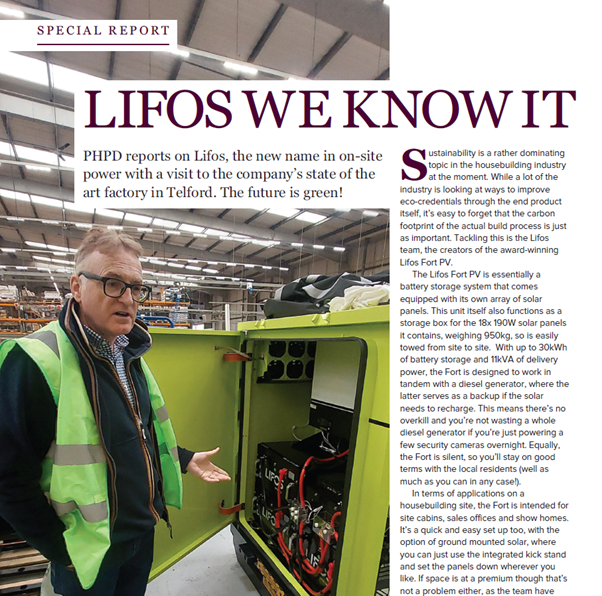 SPECIAL REPORT

LIFOS WE KNOW IT

PHPD reports on Lifos, the new name in on-site power with a visit to the company's state of the art factory in Telford. The future is green!

Sustainability is a rather dominating topic in the housebuilding industry at the moment. While a lot of the industry is looking at ways to improve eco-credentials through the end product itself, it's easy to forget that the carbon footprint of the actual build process is just as important. Tackling this is the Lifos team, the creators of the award-winning Lifos Fort PV.

The Lifos Fort PV is essentially a battery storage system that comes equipped with its own array of solar panels. This unit itself also functions as a storage box for the 18x 190W solar panels it contains, weighing 950kg, so is easily towed from site to site. With up to 30kWh of battery storage and 11kVA of delivery power, the Fort is designed to work in tandem with a diesel generator, where the latter serves as a backup if the solar needs to recharge. This means there's no overkill and you're not wasting a whole diesel generator if you're just powering a few security cameras overnight. Equally, the Fort is silent, so you'll stay on good terms with the local residents (well as much as you can in any case!).

In terms of applications on a housebuilding site, the Fort is intended for site cabins, sales offices and show homes. It's a quick and easy set up too, with the option of ground mounted solar, where you can just use the integrated kick stand and set the panels down wherever you like. If space is at a premium though that's not a problem either, as the team have

LIFOS

LIFOS